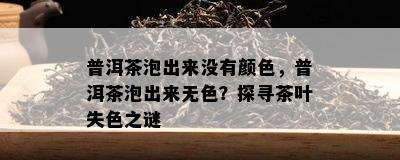 普洱茶泡出来没有颜色，普洱茶泡出来无色？探寻茶叶失色之谜